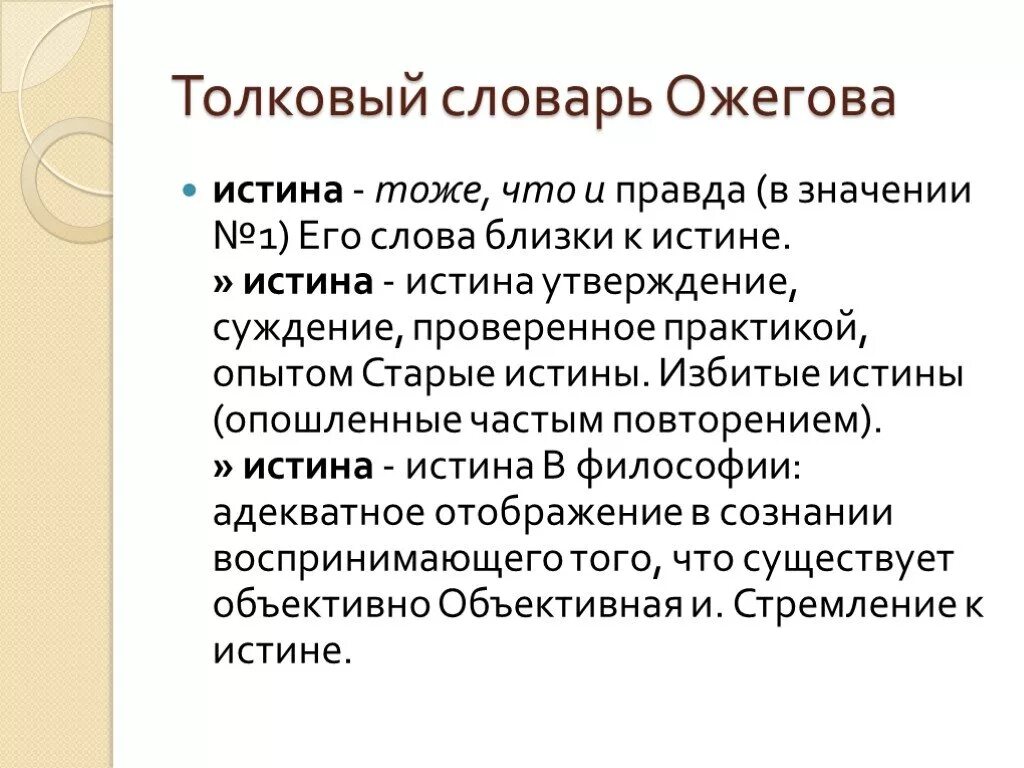 Толковый словарь Ожегова

истина - тоже, что и правда (в значении №1) Его слова близки к истине.
» истина - истина утверждение, суждение, проверенное практикой, опытом Старые истины. Избитые истины (опошленные частым повторением).
» истина - истина В философии: адекватное отображение в сознании воспринимающего того, что существует объективно Объективная и. Стремление к истине.